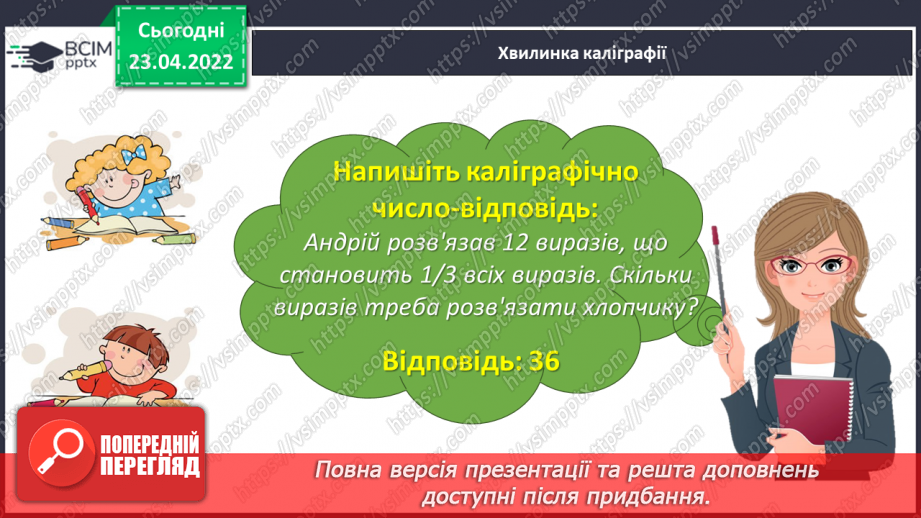 ВСІМ pptx

Сьогодні 23.04.2022

Хвилинка каліграфії

Напишіть каліграфічно число-відповідь:

Андрій розв'язав 12 виразів, що становить 1/3 всіх виразів. Скільки виразів треба розв'язати хлопчику?

Відповідь: 36

ПОПЕРЕДНІЙ ПЕРЕГЛЯД

Повна версія презентації та решта доповнень доступні після придбання.

https://vsimpptx.com